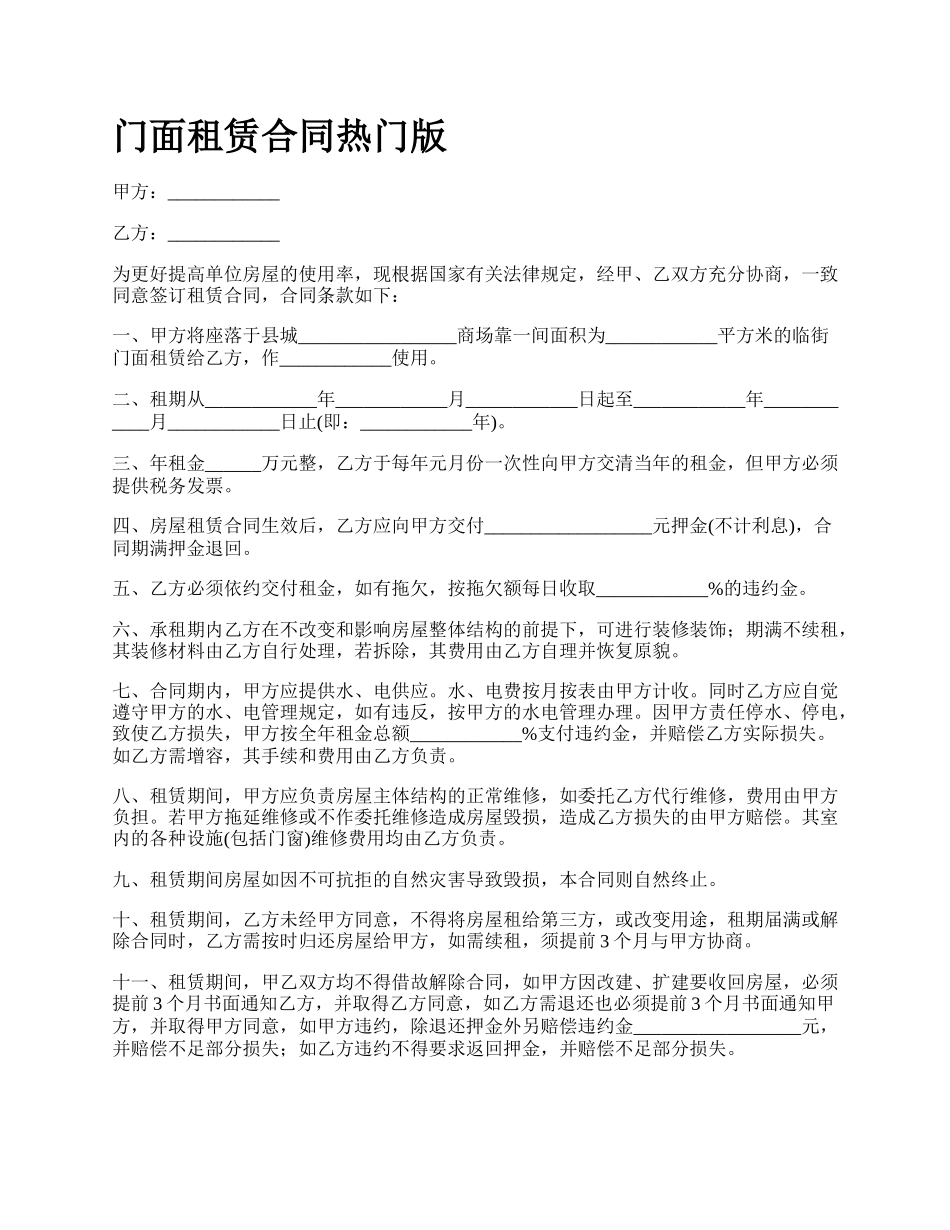 门面租赁合同热门版

甲方：____________

乙方：____________

为更好提高单位房屋的使用率，现根据国家有关法律规定，经甲、乙双方充分协商，一致同意签订租赁合同，合同条款如下：

一、甲方将座落于县城_________________商场靠一间面积为____________平方米的临街门面租赁给乙方，作____________使用。

二、租期从____________年____________月____________日起至____________年____________月____________日止(即：____________年)。

三、年租金______万元整，乙方于每年元月份一次性向甲方交清当年的租金，但甲方必须提供税务发票。

四、房屋租赁合同生效后，乙方应向甲方交付__________________元押金(不计利息)，合同期满押金退回。

五、乙方必须依约交付租金，如有拖欠，按拖欠额每日收取____________%的违约金。

六、承租期内乙方在不改变和影响房屋整体结构的前提下，可进行装修装饰；期满不续租，其装修材料由乙方自行处理，若拆除，其费用由乙方自理并恢复原貌。

七、合同期内，甲方应提供水、电供应。水、电费按月按表由甲方计收。同时乙方应自觉遵守甲方的水、电管理规定，如有违反，按甲方的水电管理办理。因甲方责任停水、停电，致使乙方损失，甲方按全年租金总额____________%支付违约金，并赔偿乙方实际损失。如乙方需增容，其手续和费用由乙方负责。

八、租赁期间，甲方应负责房屋主体结构的正常维修，如委托乙方代行维修，费用由甲方负担。若甲方拖延维修或不作委托维修造成房屋毁损，造成乙方损失的由甲方赔偿。其室内的各种设施(包括门窗)维修费用均由乙方负责。

九、租赁期间房屋如因不可抗拒的自然灾害导致毁损，本合同则自然终止。

十、租赁期间，乙方未经甲方同意，不得将房屋租给第三方，或改变用途，租期届满或解除合同时，乙方需按时归还房屋给甲方，如需续租，须提前 3 个月与甲方协商。

十一、租赁期间，甲乙双方均不得借故解除合同，如甲方因改建、扩建要收回房屋，必须提前 3 个月书面通知乙方，并取得乙方同意，如乙方需退还也必须提前 3 个月书面通知甲方，并取得甲方同意，如甲方违约，除退还押金外另赔偿违约金__________________元，并赔偿不足部分损失；如乙方违约不得要求返回押金，并赔偿不足部分损失。